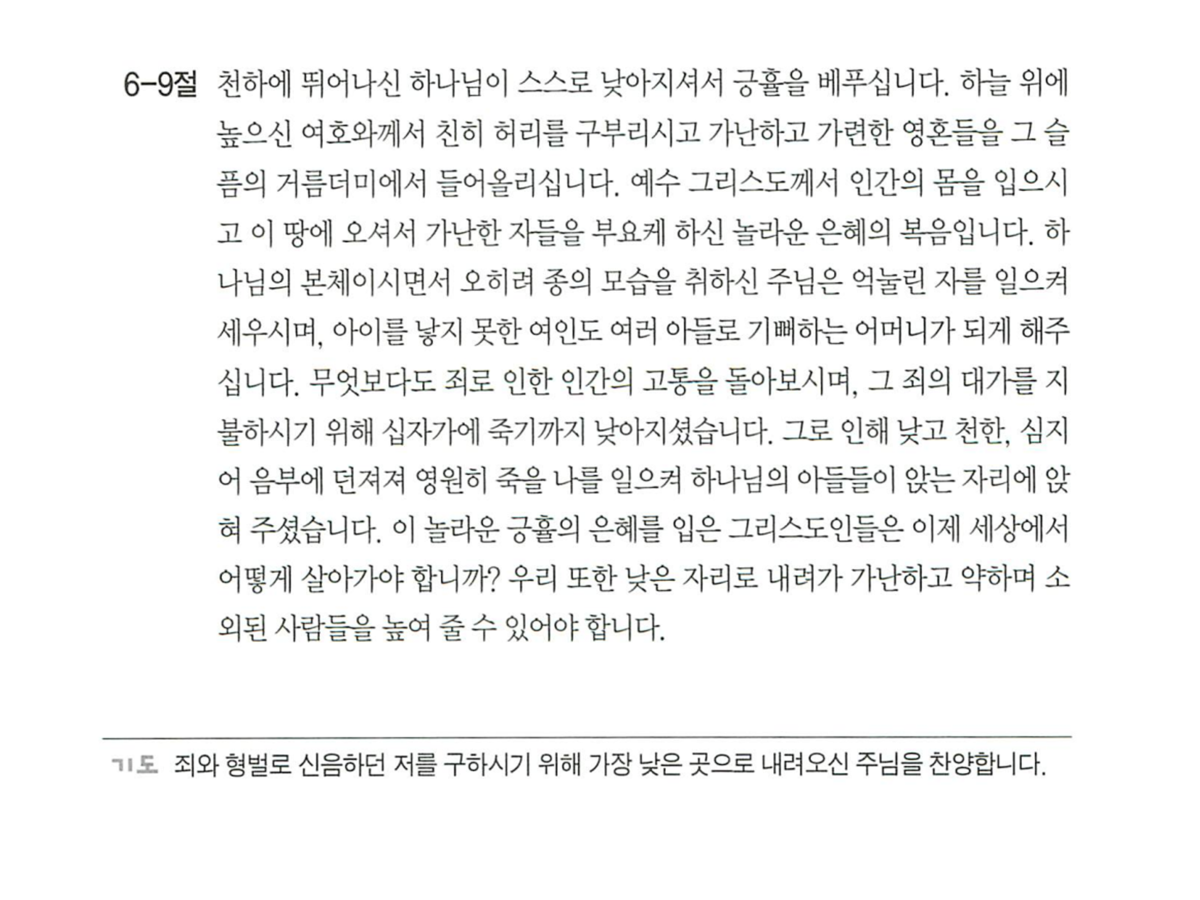 6-9절 천하에 뛰어나신 하나님이 스스로 낮아지셔서 긍휼을 베푸십니다. 하늘 위에 높으신 여호와께서 친히 허리를 구부리시고 가난하고 가련한 영혼들을 그 슬픔의 거름더미에서 들어올리십니다. 예수 그리스도께서 인간의 몸을 입으시고 이 땅에 오셔서 가난한 자들을 부요케 하신 놀라운 은혜의 복음입니다. 하나님의 본체이시면서 오히려 종의 모습을 취하신 주님은 억눌린 자를 일으켜 세우시며, 아이를 낳지 못한 여인도 여러 아들로 기뻐하는 어머니가 되게 해주십니다. 무엇보다도 죄로 인한 인간의 고통을 돌아보시며, 그 죄의 대가를 지불하시기 위해 십자가에 죽기까지 낮아지셨습니다. 그로 인해 낮고 천한, 심지어 음부에 던져져 영원히 죽을 나를 일으켜 하나님의 아들들이 앉는 자리에 앉혀 주셨습니다. 이 놀라운 긍휼의 은혜를 입은 그리스도인들은 이제 세상에서 어떻게 살아가야 합니까? 우리 또한 낮은 자리로 내려가 가난하고 약하며 소외된 사람들을 높여 줄 수 있어야 합니다.

기도 죄와 형벌로 신음하던 저를 구하시기 위해 가장 낮은 곳으로 내려오신 주님을 찬양합니다.